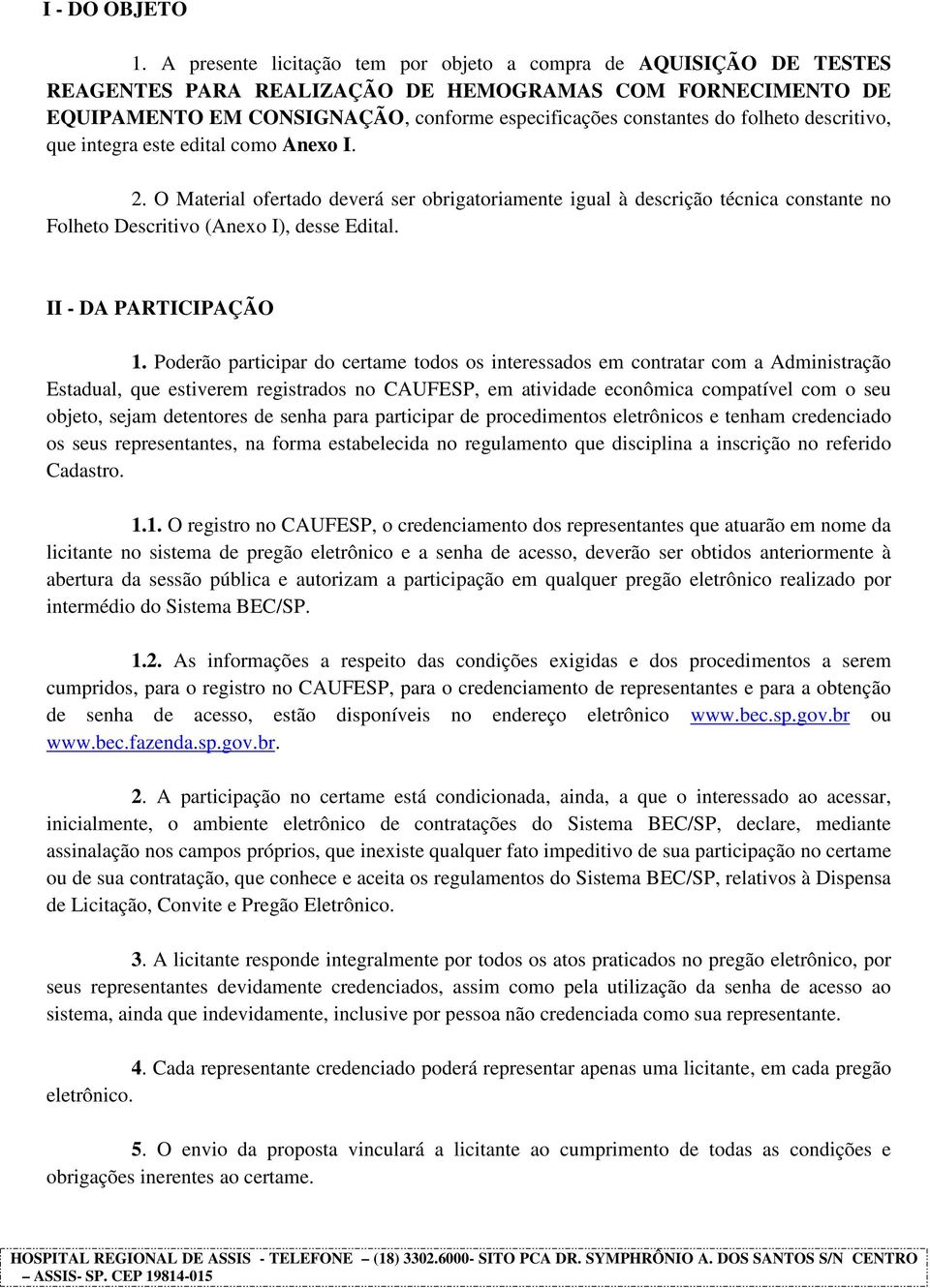 I - DO OBJETO

1. A presente licitação tem por objeto a compra de AQUISIÇÃO DE TESTES REAGENTES PARA REALIZAÇÃO DE HEMOGRAMAS COM FORNECIMENTO DE EQUIPAMENTO EM CONSIGNAÇÃO, conforme especificações constantes do folheto descritivo, que integra este edital como Anexo I.

2. O Material ofertado deverá ser obrigatoriamente igual à descrição técnica constante no Folheto Descritivo (Anexo I), desse Edital.

II - DA PARTICIPAÇÃO

1. Poderão participar do certame todos os interessados em contratar com a Administração Estadual, que estiverem registrados no CAUFESP, em atividade econômica compatível com o seu objeto, sejam detentores de senha para participar de procedimentos eletrônicos e tenham credenciado os seus representantes, na forma estabelecida no regulamento que disciplina a inscrição no referido Cadastro.

1.1. O registro no CAUFESP, o credenciamento dos representantes que atuarão em nome da licitante no sistema de pregão eletrônico e a senha de acesso, deverão ser obtidos anteriormente à abertura da sessão pública e autorizam a participação em qualquer pregão eletrônico realizado por intermédio do Sistema BEC/SP.

1.2. As informações a respeito das condições exigidas e dos procedimentos a serem cumpridos, para o registro no CAUFESP, para o credenciamento de representantes e para a obtenção de senha de acesso, estão disponíveis no endereço eletrônico www.bec.sp.gov.br ou www.bec.fazenda.sp.gov.br.

2. A participação no certame está condicionada, ainda, a que o interessado ao acessar, inicialmente, o ambiente eletrônico de contratações do Sistema BEC/SP, declare, mediante assinalação nos campos próprios, que inexiste qualquer fato impeditivo de sua participação no certame ou de sua contratação, que conhece e aceita os regulamentos do Sistema BEC/SP, relativos à Dispensa de Licitação, Convite e Pregão Eletrônico.

3. A licitante responde integralmente por todos os atos praticados no pregão eletrônico, por seus representantes devidamente credenciados, assim como pela utilização da senha de acesso ao sistema, ainda que indevidamente, inclusive por pessoa não credenciada como sua representante.

4. Cada representante credenciado poderá representar apenas uma licitante, em cada pregão eletrônico.

5. O envio da proposta vinculará a licitante ao cumprimento de todas as condições e obrigações inerentes ao certame.

HOSPITAL REGIONAL DE ASSIS - TELEFONE – (18) 3302.6000- SITO PCA DR. SYMPHRÔNIO A. DOS SANTOS S/N CENTRO – ASSIS- SP. CEP 19814-015